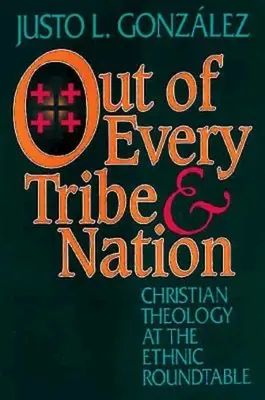 JUSTO L. GONZÁLEZ

Out of Every Tribe & Nation

CHRISTIAN THEOLOGY AT THE ETHNIC ROUNDTABLE